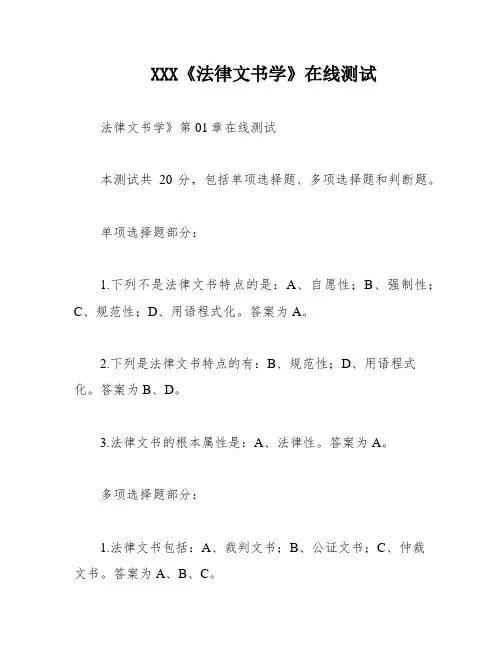 XXX《法律文书学》在线测试

法律文书学》第01章在线测试

本测试共 20 分，包括单项选择题、多项选择题和判断题。

单项选择题部分：

1.下列不是法律文书特点的是：A、自愿性；B、强制性；C、规范性；D、用语程式化。答案为A。

2.下列是法律文书特点的有：B、规范性；D、用语程式化。答案为B、D。

3.法律文书的根本属性是：A、法律性。答案为A。

多项选择题部分：

1.法律文书包括：A、裁判文书；B、公证文书；C、仲裁文书。答案为A、B、C。